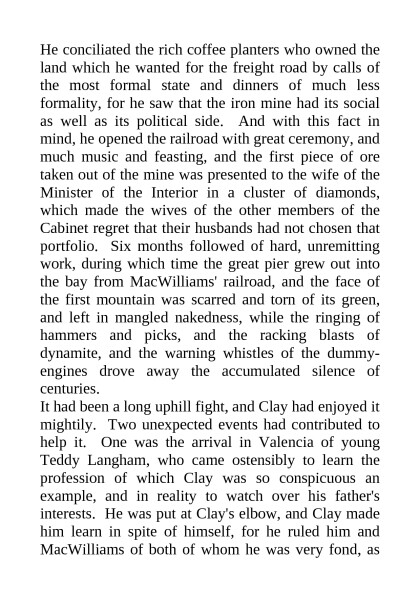 He conciliated the rich coffee planters who owned the land which he wanted for the freight road by calls of the most formal state and dinners of much less formality, for he saw that the iron mine had its social as well as its political side. And with this fact in mind, he opened the railroad with great ceremony, and much music and feasting, and the first piece of ore taken out of the mine was presented to the wife of the Minister of the Interior in a cluster of diamonds, which made the wives of the other members of the Cabinet regret that their husbands had not chosen that portfolio. Six months followed of hard, unremitting work, during which time the great pier grew out into the bay from MacWilliams' railroad, and the face of the first mountain was scarred and torn of its green, and left in mangled nakedness, while the ringing of hammers and picks, and the racking blasts of dynamite, and the warning whistles of the dummy-engines drove away the accumulated silence of centuries.

It had been a long uphill fight, and Clay had enjoyed it mightily. Two unexpected events had contributed to help it. One was the arrival in Valencia of young Teddy Langham, who came ostensibly to learn the profession of which Clay was so conspicuous an example, and in reality to watch over his father's interests. He was put at Clay's elbow, and Clay made him learn in spite of himself, for he ruled him and MacWilliams of both of whom he was very fond, as